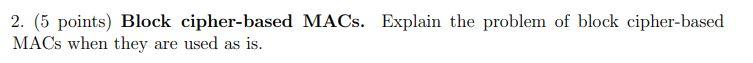 2. (5 points) Block cipher-based MACs. Explain the problem of block cipher-based MACs when they are used as is.